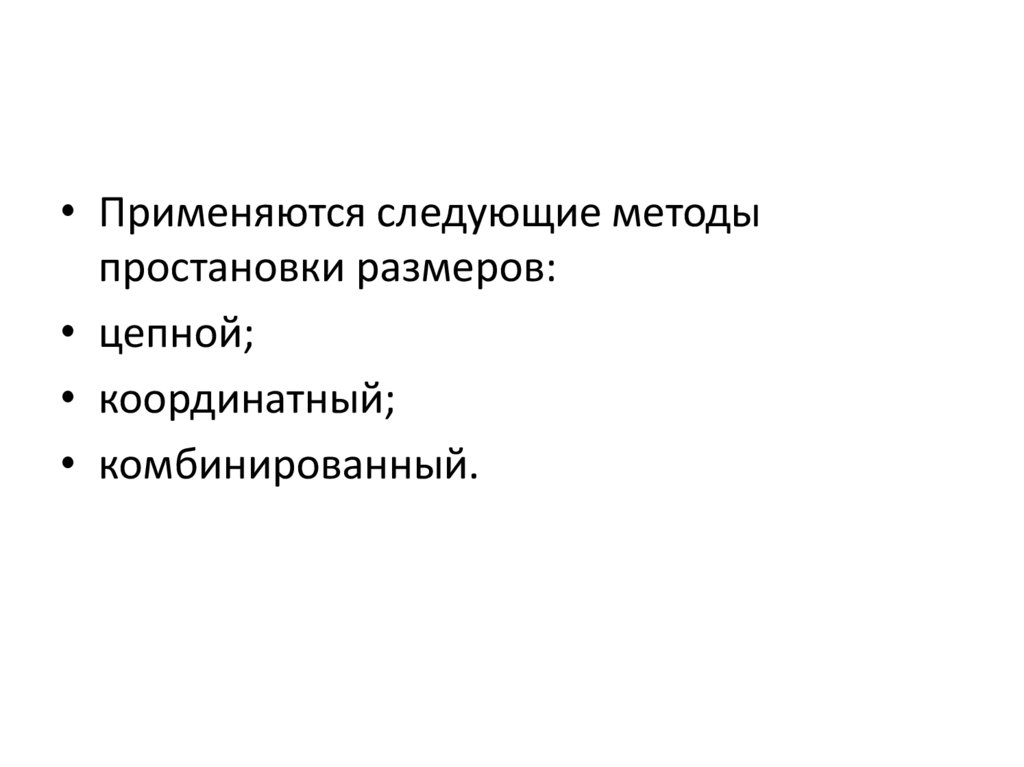 • Применяются следующие методы простановки размеров:
• цепной;
• координатный;
• комбинированный.